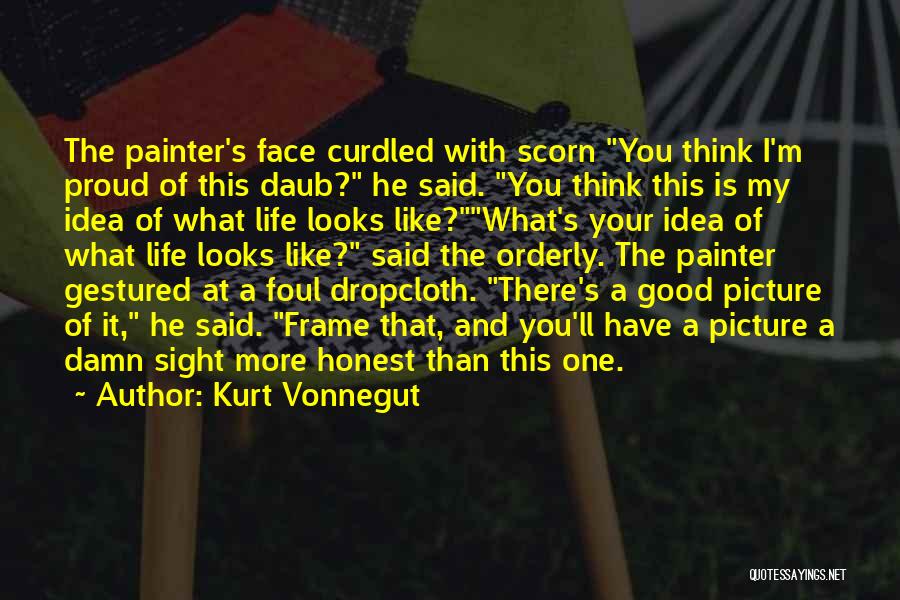 The painter's face curdled with scorn "You think I'm proud of this daub?" he said. "You think this is my idea of what life looks like?""What's your idea of what life looks like?" said the orderly. The painter gestured at a foul dropcloth. "There's a good picture of it," he said. "Frame that, and you'll have a picture a damn sight more honest than this one.

~ Author: Kurt Vonnegut

QUOTESSAYINGS.NET